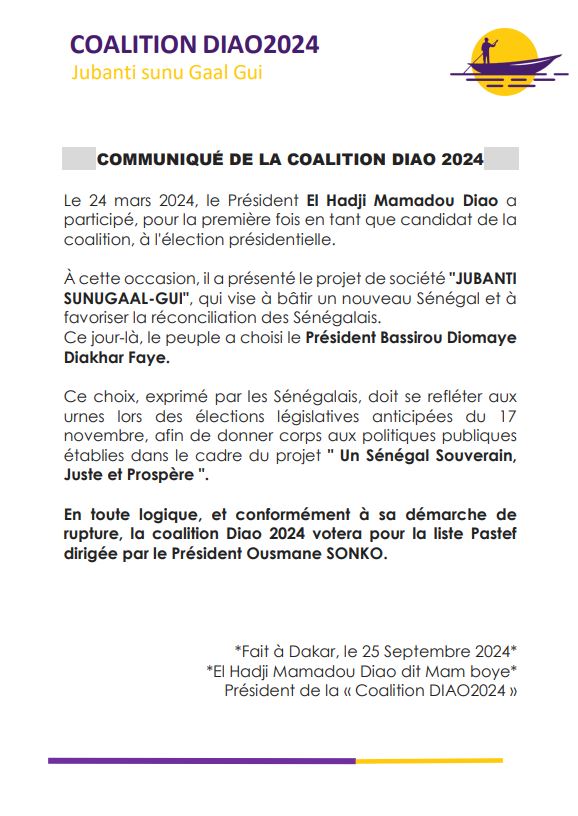 COALITION DIAO2024
Jubanti sunu Gaal Gui

COMMUNIQUÉ DE LA COALITION DIAO 2024

Le 24 mars 2024, le Président El Hadji Mamadou Diao a participé, pour la première fois en tant que candidat de la coalition, à l'élection présidentielle.

À cette occasion, il a présenté le projet de société "JUBANTI SUNUGAAL-GUI", qui vise à bâtir un nouveau Sénégal et à favoriser la réconciliation des Sénégalais.
Ce jour-là, le peuple a choisi le Président Bassirou Diomaye Diakhar Faye.

Ce choix, exprimé par les Sénégalais, doit se refléter aux urnes lors des élections législatives anticipées du 17 novembre, afin de donner corps aux politiques publiques établies dans le cadre du projet " Un Sénégal Souverain, Juste et Prospère ".

En toute logique, et conformément à sa démarche de rupture, la coalition Diao 2024 votera pour la liste Pastef dirigée par le Président Ousmane SONKO.

*Fait à Dakar, le 25 Septembre 2024*
*El Hadji Mamadou Diao dit Mam boye*
Président de la « Coalition DIAO2024 »